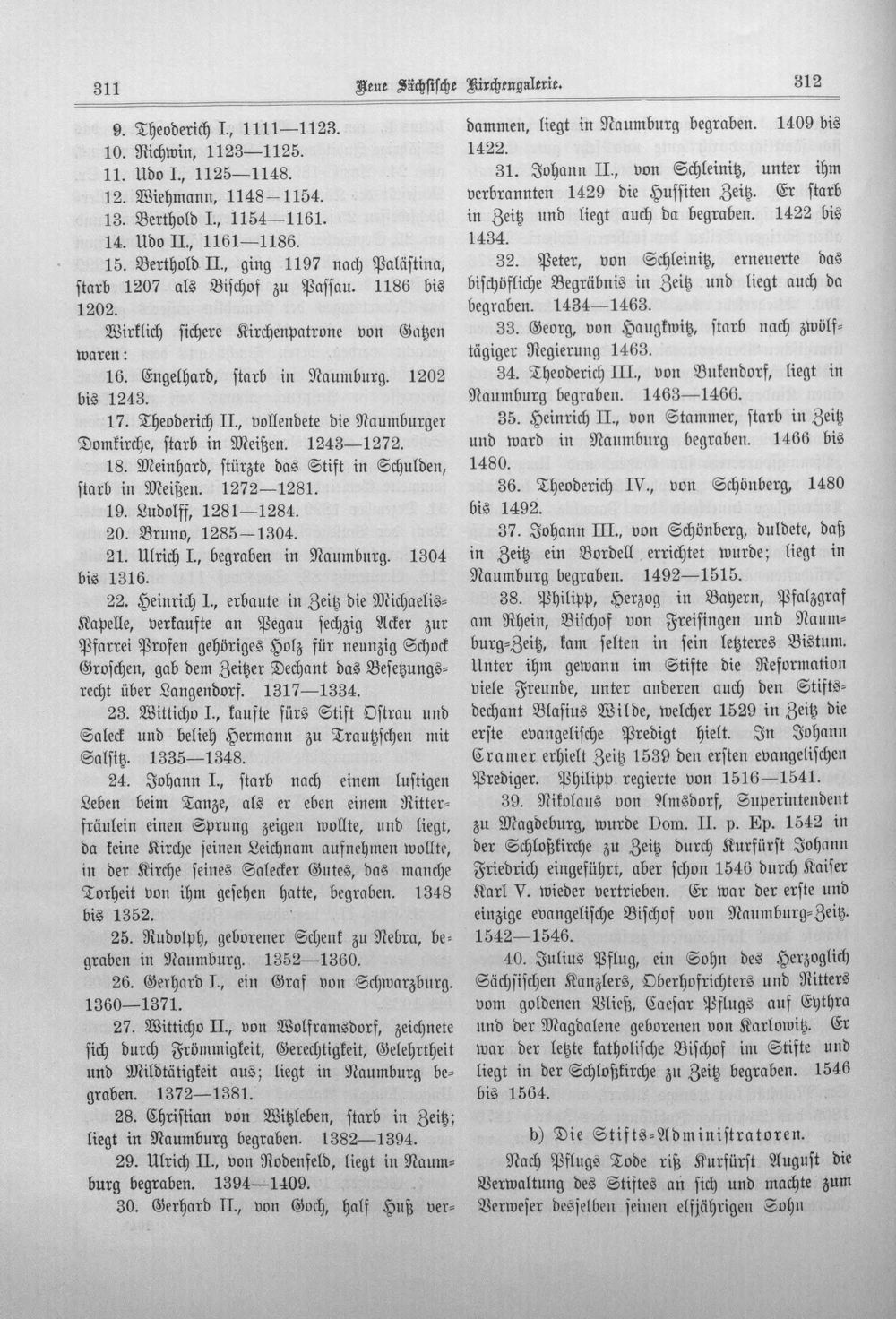 311 Neue Sächsische Kirchengalerie. 312

9. Theoderich I., 1111—1123.

10. Richwin, 1123—1125.

11. Udo I., 1125—1148.

12. Wiehmann, 1148—1154.

13. Berthold I., 1154—1161.

14. Udo II., 1161—1186.

15. Berthold II., ging 1197 nach Palästina, starb 1207 als Bischof zu Passau. 1186 bis 1202.

Wirklich sichere Kirchenpatrone von Gatzen waren:

16. Engelhard, starb in Naumburg. 1202 bis 1243.

17. Theoderich II., vollendete die Naumburger Domkirche, starb in Meißen. 1243—1272.

18. Meinhard, stürzte das Stift in Schulden, starb in Meißen. 1272—1281.

19. Ludolff, 1281—1284.

20. Bruno, 1285—1304.

21. Ulrich I., begraben in Naumburg. 1304 bis 1316.

22. Heinrich I., erbaute in Zeitz die Michaelis-Kapelle, verkaufte an Pegau sechzig Acker zur Pfarrei Profen gehöriges Holz für neunzig Schock Groschen, gab dem Zeitzer Dechant das Besetzungsrecht über Langendorf. 1317—1334.

23. Witticho I., kaufte fürs Stift Ostrau und Saleck und belieh Hermann zu Trautzschen mit Salsitz. 1335—1348.

24. Johann I., starb nach einem lustigen Leben beim Tanze, als er eben einem Ritterfräulein einen Sprung zeigen wollte, und liegt, da keine Kirche seinen Leichnam aufnehmen wollte, in der Kirche seines Salecker Gutes, das manche Torheit von ihm gesehen hatte, begraben. 1348 bis 1352.

25. Rudolph, geborener Schenk zu Nebra, begraben in Naumburg. 1352—1360.

26. Gerhard I., ein Graf von Schwarzburg. 1360—1371.

27. Witticho II., von Wolframsdorf, zeichnete sich durch Frömmigkeit, Gerechtigkeit, Gelehrtheit und Mildtätigkeit aus; liegt in Naumburg begraben. 1372—1381.

28. Christian von Witzleben, starb in Zeitz; liegt in Naumburg begraben. 1382—1394.

29. Ulrich II., von Rodenfeld, liegt in Naumburg begraben. 1394—1409.

30. Gerhard II., von Goch, half Huß verdammen, liegt in Naumburg begraben. 1409 bis 1422.

31. Johann II., von Schleinitz, unter ihm verbrannten 1429 die Hussiten Zeitz. Er starb in Zeitz und liegt auch da begraben. 1422 bis 1434.

32. Peter, von Schleinitz, erneuerte das bischöfliche Begräbnis in Zeitz und liegt auch da begraben. 1434—1463.

33. Georg, von Haugkwitz, starb nach zwölftägiger Regierung 1463.

34. Theoderich III., von Bukendorf, liegt in Naumburg begraben. 1463—1466.

35. Heinrich II., von Stammer, starb in Zeitz und ward in Naumburg begraben. 1466 bis 1480.

36. Theoderich IV., von Schönberg, 1480 bis 1492.

37. Johann III., von Schönberg, duldete, daß in Zeitz ein Bordell errichtet wurde; liegt in Naumburg begraben. 1492—1515.

38. Philipp, Herzog in Bayern, Pfalzgraf am Rhein, Bischof von Freisingen und Naumburg-Zeitz, kam selten in sein letzteres Bistum. Unter ihm gewann im Stifte die Reformation viele Freunde, unter anderen auch den Stiftsdechant Blasius Wilde, welcher 1529 in Zeitz die erste evangelische Predigt hielt. In Johann Cramer erhielt Zeitz 1539 den ersten evangelischen Prediger. Philipp regierte von 1516—1541.

39. Nikolaus von Amsdorf, Superintendent zu Magdeburg, wurde Dom. II. p. Ep. 1542 in der Schloßkirche zu Zeitz durch Kurfürst Johann Friedrich eingeführt, aber schon 1546 durch Kaiser Karl V. wieder vertrieben. Er war der erste und einzige evangelische Bischof von Naumburg-Zeitz. 1542—1546.

40. Julius Pflug, ein Sohn des Herzoglich Sächsischen Kanzlers, Oberhofrichters und Ritters vom goldenen Vließ, Caesar Pflugs auf Eythra und der Magdalene geborenen von Karlowitz. Er war der letzte katholische Bischof im Stifte und liegt in der Schloßkirche zu Zeitz begraben. 1546 bis 1564.

b) Die Stifts-Administratoren.

Nach Pflugs Tode riß Kurfürst August die Verwaltung des Stiftes an sich und machte zum Verweser desselben seinen elfjährigen Sohn